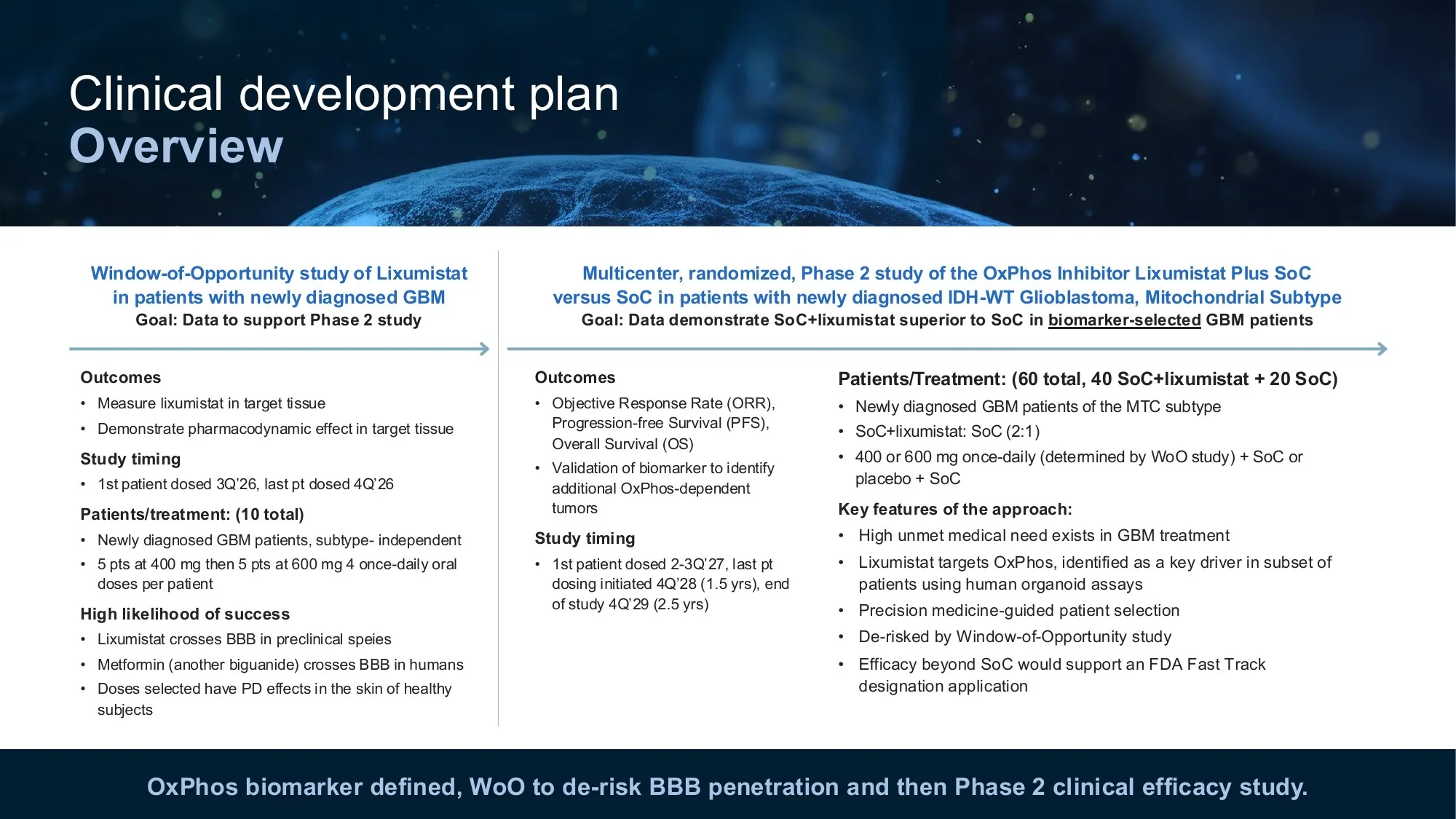 Clinical development plan
Overview

Window-of-Opportunity study of Lixumistat in patients with newly diagnosed GBM
Goal: Data to support Phase 2 study

Outcomes
• Measure lixumistat in target tissue
• Demonstrate pharmacodynamic effect in target tissue

Study timing
• 1st patient dosed 3Q'26, last pt dosed 4Q'26

Patients/treatment: (10 total)
• Newly diagnosed GBM patients, subtype- independent
• 5 pts at 400 mg then 5 pts at 600 mg 4 once-daily oral doses per patient

High likelihood of success
• Lixumistat crosses BBB in preclinical speies
• Metformin (another biguanide) crosses BBB in humans
• Doses selected have PD effects in the skin of healthy subjects

Multicenter, randomized, Phase 2 study of the OxPhos Inhibitor Lixumistat Plus SoC versus SoC in patients with newly diagnosed IDH-WT Glioblastoma, Mitochondrial Subtype
Goal: Data demonstrate SoC+lixumistat superior to SoC in biomarker-selected GBM patients

Outcomes
• Objective Response Rate (ORR), Progression-free Survival (PFS), Overall Survival (OS)
• Validation of biomarker to identify additional OxPhos-dependent tumors

Study timing
• 1st patient dosed 2-3Q'27, last pt dosing initiated 4Q'28 (1.5 yrs), end of study 4Q'29 (2.5 yrs)

Patients/Treatment: (60 total, 40 SoC+lixumistat + 20 SoC)
• Newly diagnosed GBM patients of the MTC subtype
• SoC+lixumistat: SoC (2:1)
• 400 or 600 mg once-daily (determined by WoO study) + SoC or placebo + SoC

Key features of the approach:
• High unmet medical need exists in GBM treatment
• Lixumistat targets OxPhos, identified as a key driver in subset of patients using human organoid assays
• Precision medicine-guided patient selection
• De-risked by Window-of-Opportunity study
• Efficacy beyond SoC would support an FDA Fast Track designation application

OxPhos biomarker defined, WoO to de-risk BBB penetration and then Phase 2 clinical efficacy study.